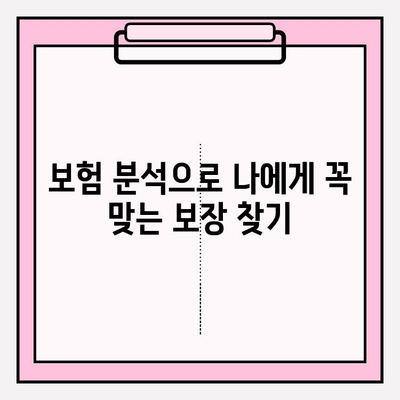 보험 분석으로 나에게 꼭 맞는 보장 찾기